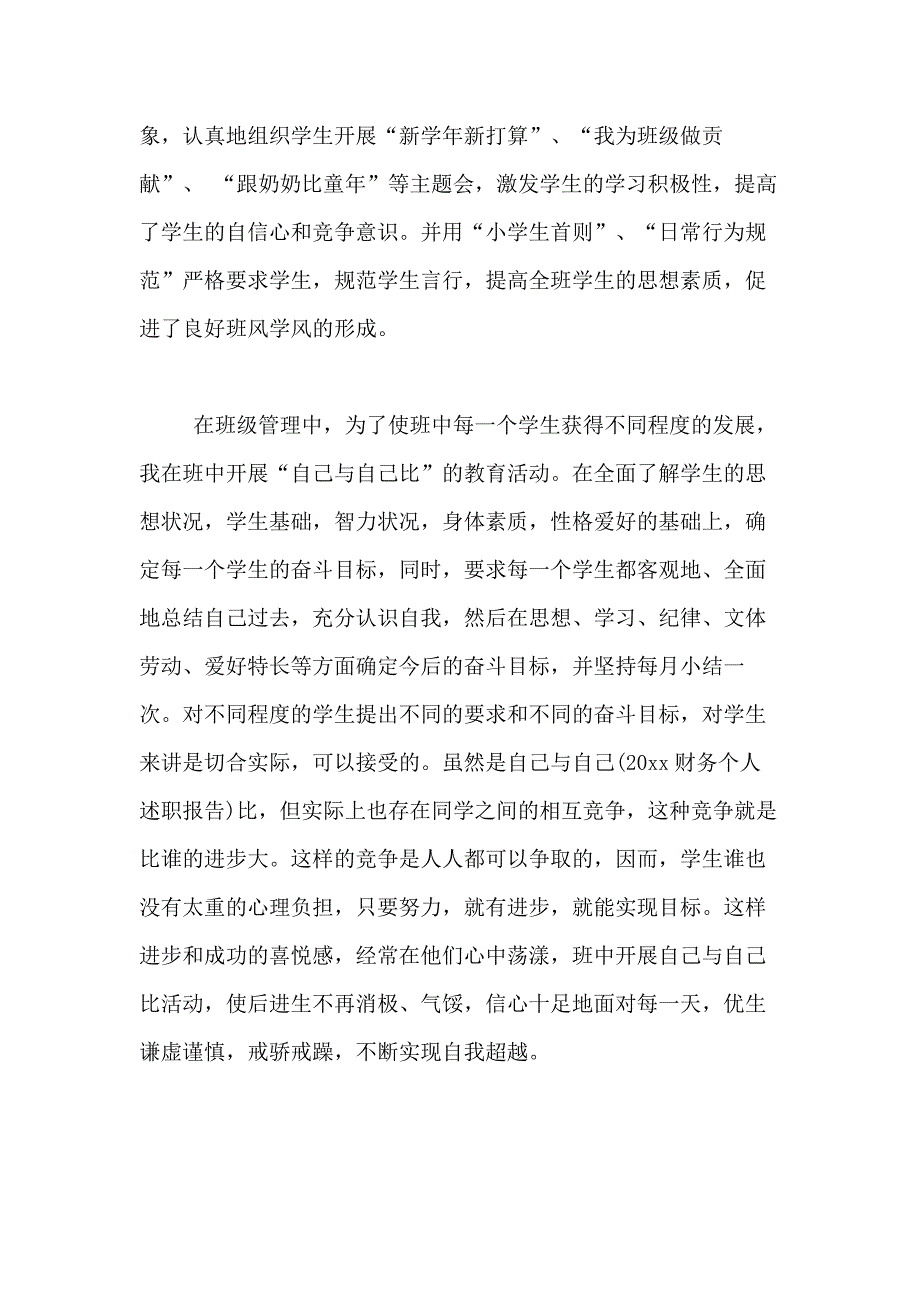 象，认真地组织学生开展“新学年新打算”、“我为班级做贡献”、“跟奶奶比童年”等主题会，激发学生的学习积极性，提高了学生的自信心和竞争意识。并用“小学生首则”、“日常行为规范”严格要求学生，规范学生言行，提高全班学生的思想素质，促进了良好班风学风的形成。

在班级管理中，为了使班中每一个学生获得不同程度的发展，我在班中开展“自己与自己比”的教育活动。在全面了解学生的思想状况，学生基础，智力状况，身体素质，性格爱好的基础上，确定每一个学生的奋斗目标，同时，要求每一个学生都客观地、全面地总结自己过去，充分认识自我，然后在思想、学习、纪律、文体劳动、爱好特长等方面确定今后的奋斗目标，并坚持每月小结一次。对不同程度的学生提出不同的要求和不同的奋斗目标，对学生来讲是切合实际，可以接受的。虽然是自己与自己(20xx 财务个人述职报告)比，但实际上也存在同学之间的相互竞争，这种竞争就是比谁的进步大。这样的竞争是人人都可以争取的，因而，学生谁也没有太重的心理负担，只要努力，就有进步，就能实现目标。这样进步和成功的喜悦感，经常在他们心中荡漾，班中开展自己与自己比活动，使后进生不再消极、气馁，信心十足地面对每一天，优生谦虚谨慎，戒骄戒躁，不断实现自我超越。